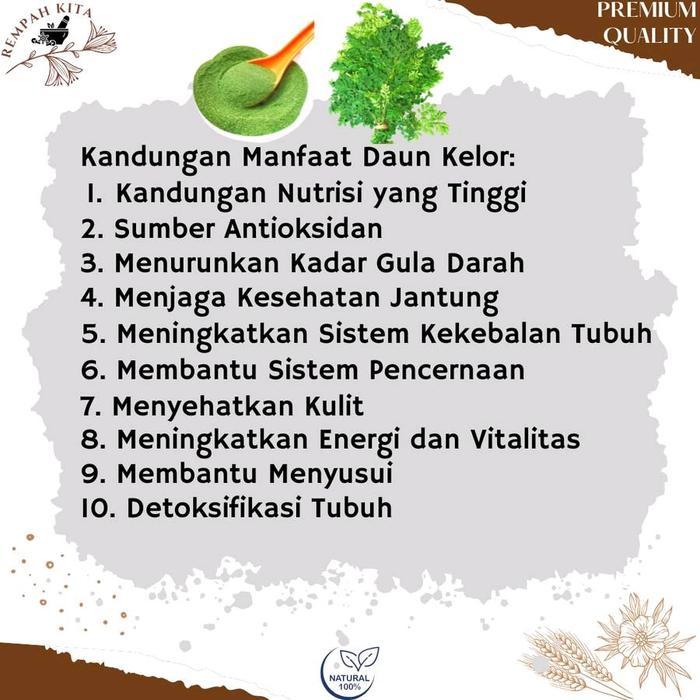 REMPAH KITA

PREMIUM QUALITY

Kandungan Manfaat Daun Kelor:
1. Kandungan Nutrisi yang Tinggi
2. Sumber Antioksidan
3. Menurunkan Kadar Gula Darah
4. Menjaga Kesehatan Jantung
5. Meningkatkan Sistem Kekebalan Tubuh
6. Membantu Sistem Pencernaan
7. Menyehatkan Kulit
8. Meningkatkan Energi dan Vitalitas
9. Membantu Menyusui
10. Detoksifikasi Tubuh

NATURAL 100%